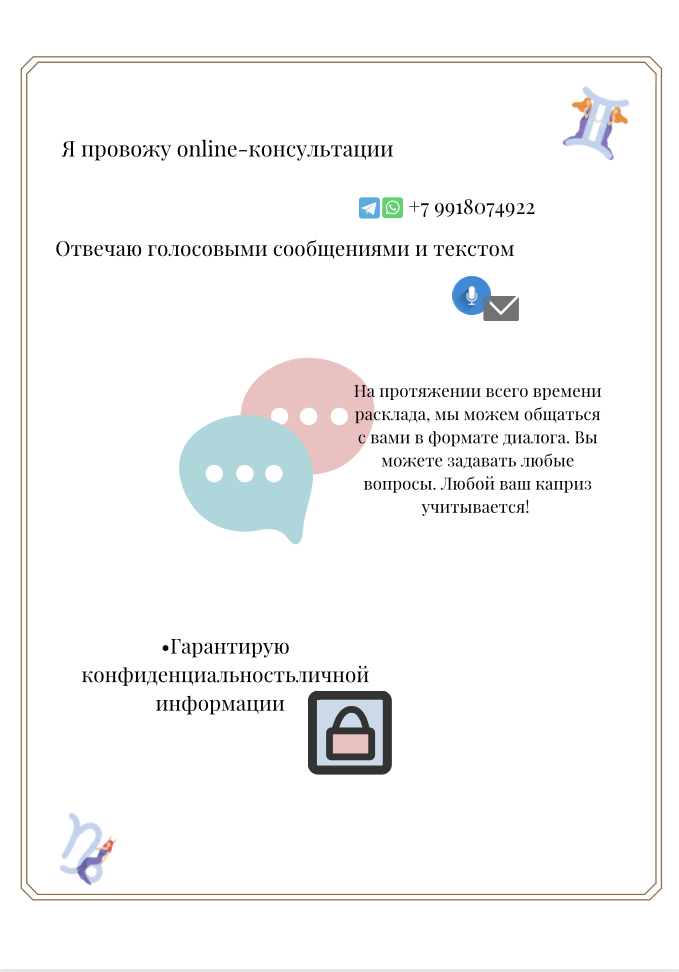 Я провожу online-консультации

+7 9918074922

Отвечаю голосовыми сообщениями и текстом

На протяжении всего времени расклада, мы можем общаться с вами в формате диалога. Вы можете задавать любые вопросы. Любой ваш каприз учитывается!

•Гарантирую конфиденциальностьличной информации